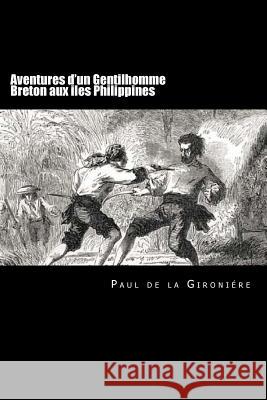 Aventures d'un Gentilhomme Breton aux Iles Philippines

Paul de la Gironiére

Kraina Książek